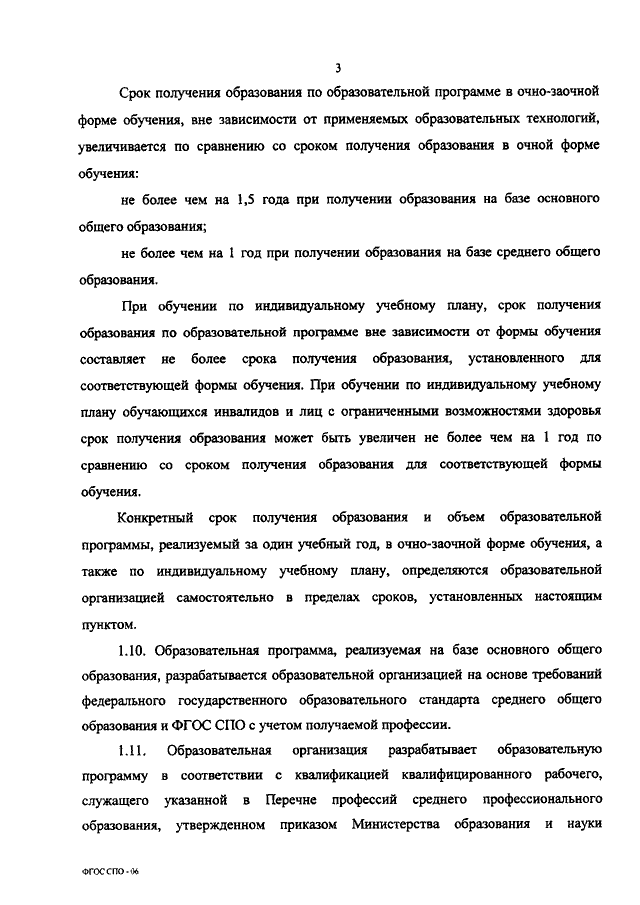 3

Срок получения образования по образовательной программе в очно-заочной форме обучения, вне зависимости от применяемых образовательных технологий, увеличивается по сравнению со сроком получения образования в очной форме обучения:

не более чем на 1,5 года при получении образования на базе основного общего образования;

не более чем на 1 год при получении образования на базе среднего общего образования.

При обучении по индивидуальному учебному плану, срок получения образования по образовательной программе вне зависимости от формы обучения составляет не более срока получения образования, установленного для соответствующей формы обучения. При обучении по индивидуальному учебному плану обучающихся инвалидов и лиц с ограниченными возможностями здоровья срок получения образования может быть увеличен не более чем на 1 год по сравнению со сроком получения образования для соответствующей формы обучения.

Конкретный срок получения образования и объем образовательной программы, реализуемый за один учебный год, в очно-заочной форме обучения, а также по индивидуальному учебному плану, определяются образовательной организацией самостоятельно в пределах сроков, установленных настоящим пунктом.

1.10. Образовательная программа, реализуемая на базе основного общего образования, разрабатывается образовательной организацией на основе требований федерального государственного образовательного стандарта среднего общего образования и ФГОС СПО с учетом получаемой профессии.

1.11. Образовательная организация разрабатывает образовательную программу в соответствии с квалификацией квалифицированного рабочего, служащего указанной в Перечне профессий среднего профессионального образования, утвержденном приказом Министерства образования и науки

ФГОС СПО - 06